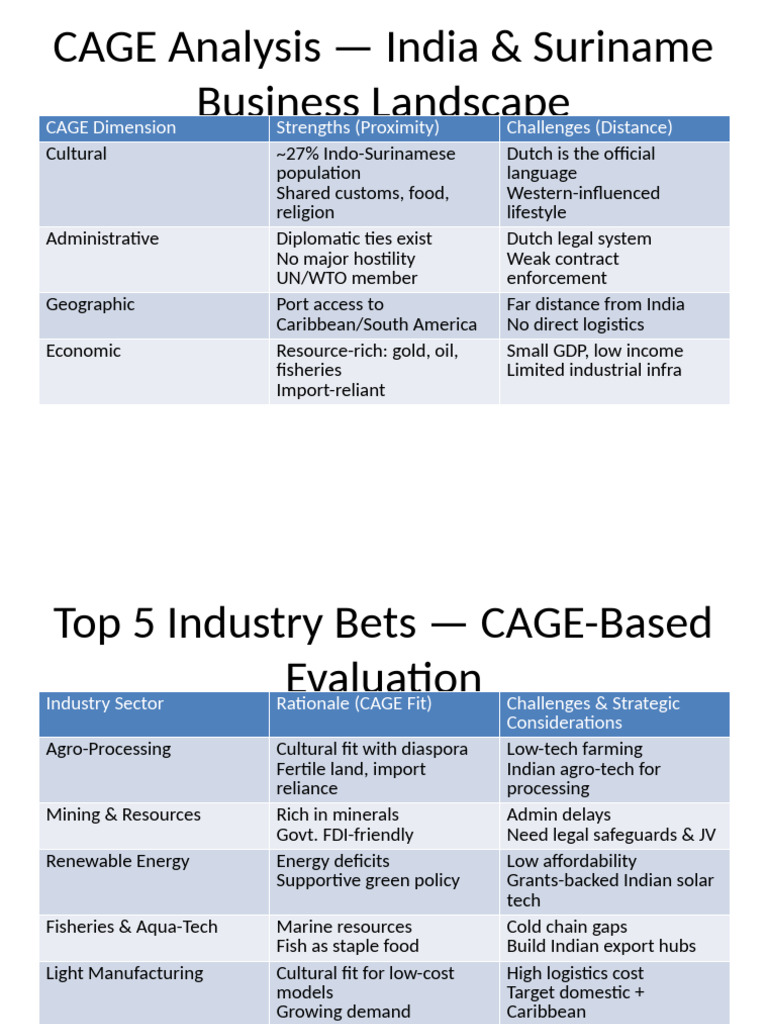 CAGE Analysis — India & Suriname Business Landscape

| CAGE Dimension | Strengths (Proximity) | Challenges (Distance) |
|---|---|---|
| Cultural | ~27% Indo-Surinamese population Shared customs, food, religion | Dutch is the official language Western-influenced lifestyle |
| Administrative | Diplomatic ties exist No major hostility UN/WTO member | Dutch legal system Weak contract enforcement |
| Geographic | Port access to Caribbean/South America | Far distance from India No direct logistics |
| Economic | Resource-rich: gold, oil, fisheries Import-reliant | Small GDP, low income Limited industrial infra |

Top 5 Industry Bets — CAGE-Based Evaluation

| Industry Sector | Rationale (CAGE Fit) | Challenges & Strategic Considerations |
|---|---|---|
| Agro-Processing | Cultural fit with diaspora Fertile land, import reliance | Low-tech farming Indian agro-tech for processing |
| Mining & Resources | Rich in minerals Govt. FDI-friendly | Admin delays Need legal safeguards & JV |
| Renewable Energy | Energy deficits Supportive green policy | Low affordability Grants-backed Indian solar tech |
| Fisheries & Aqua-Tech | Marine resources Fish as staple food | Cold chain gaps Build Indian export hubs |
| Light Manufacturing | Cultural fit for low-cost models Growing demand | High logistics cost Target domestic + Caribbean |